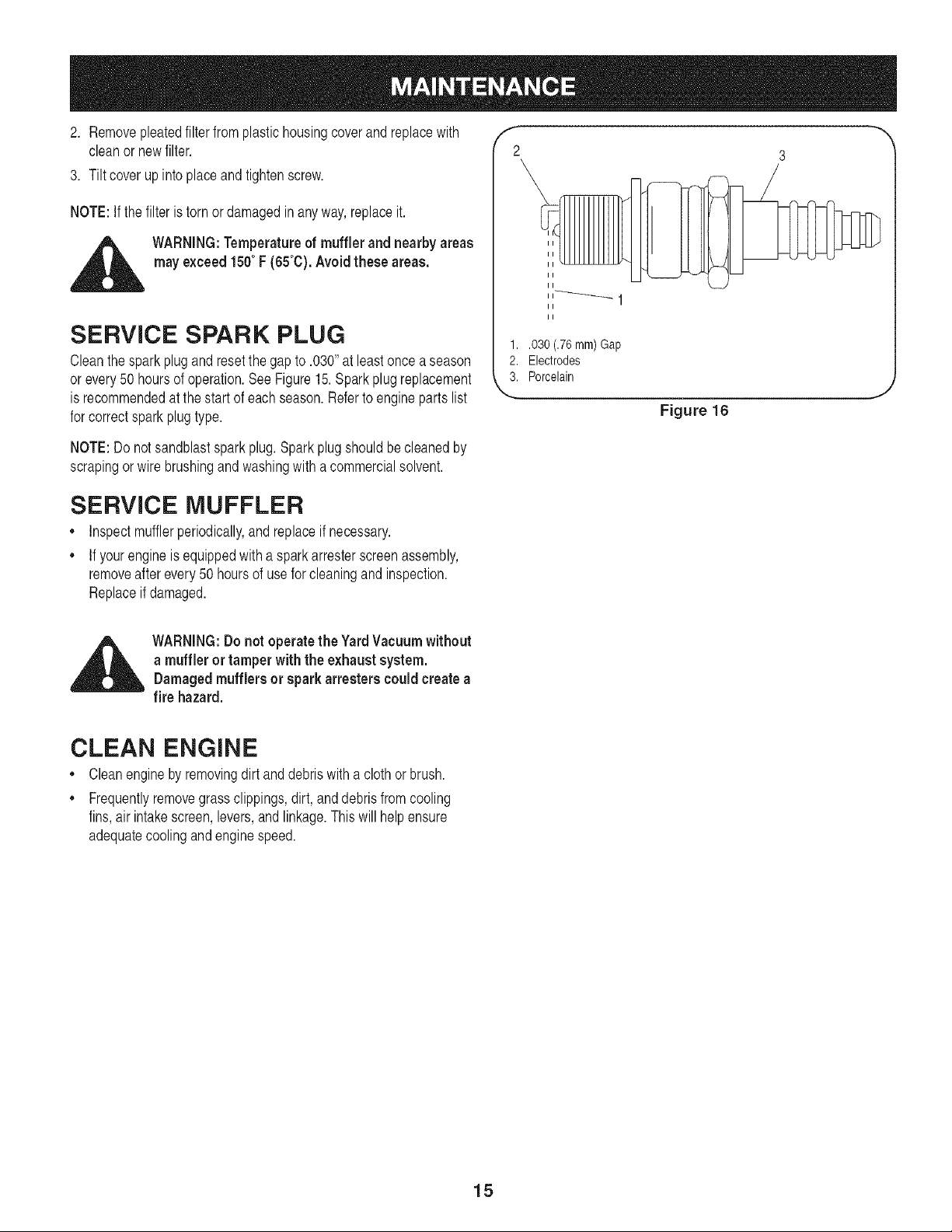 MAINTENANCE

2. Remove pleated filter from plastic housing cover and replace with clean or new filter.

3. Tilt cover up into place and tighten screw.

NOTE: If the filter is torn or damaged in any way, replace it.

WARNING: Temperature of muffler and nearby areas may exceed 150° F (65°C). Avoid these areas.

SERVICE SPARK PLUG

Clean the spark plug and reset the gap to .030" at least once a season or every 50 hours of operation. See Figure 15. Spark plug replacement is recommended at the start of each season. Refer to engine parts list for correct spark plug type.

NOTE: Do not sandblast spark plug. Spark plug should be cleaned by scraping or wire brushing and washing with a commercial solvent.

SERVICE MUFFLER

• Inspect muffler periodically, and replace if necessary.

• If your engine is equipped with a spark arrester screen assembly, remove after every 50 hours of use for cleaning and inspection. Replace if damaged.

WARNING: Do not operate the Yard Vacuum without a muffler or tamper with the exhaust system. Damaged mufflers or spark arresters could create a fire hazard.

CLEAN ENGINE

• Clean engine by removing dirt and debris with a cloth or brush.

• Frequently remove grass clippings, dirt, and debris from cooling fins, air intake screen, levers, and linkage. This will help ensure adequate cooling and engine speed.

2
3
1

1. .030 (.76 mm) Gap
2. Electrodes
3. Porcelain

Figure 16

15